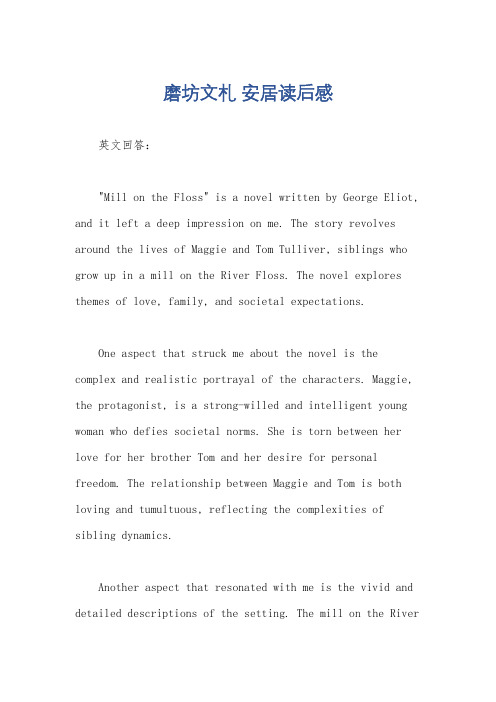 磨坊文札 安居读后感

英文回答：

"Mill on the Floss" is a novel written by George Eliot, and it left a deep impression on me. The story revolves around the lives of Maggie and Tom Tulliver, siblings who grow up in a mill on the River Floss. The novel explores themes of love, family, and societal expectations.

One aspect that struck me about the novel is the complex and realistic portrayal of the characters. Maggie, the protagonist, is a strong-willed and intelligent young woman who defies societal norms. She is torn between her love for her brother Tom and her desire for personal freedom. The relationship between Maggie and Tom is both loving and tumultuous, reflecting the complexities of sibling dynamics.

Another aspect that resonated with me is the vivid and detailed descriptions of the setting. The mill on the River